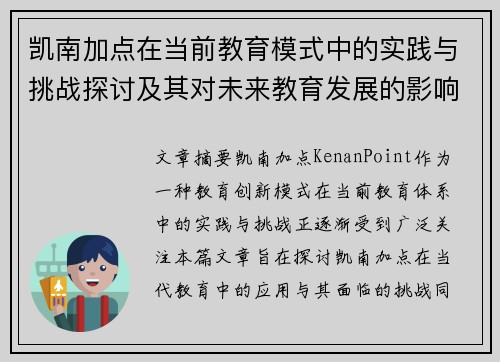 凯南加点在当前教育模式中的实践与挑战探讨及其对未来教育发展的影响

文章摘要凯南加点KenanPoint作为一种教育创新模式在当前教育体系中的实践与挑战正逐渐受到广泛关注本篇文章旨在探讨凯南加点在当代教育中的应用与其面临的挑战同